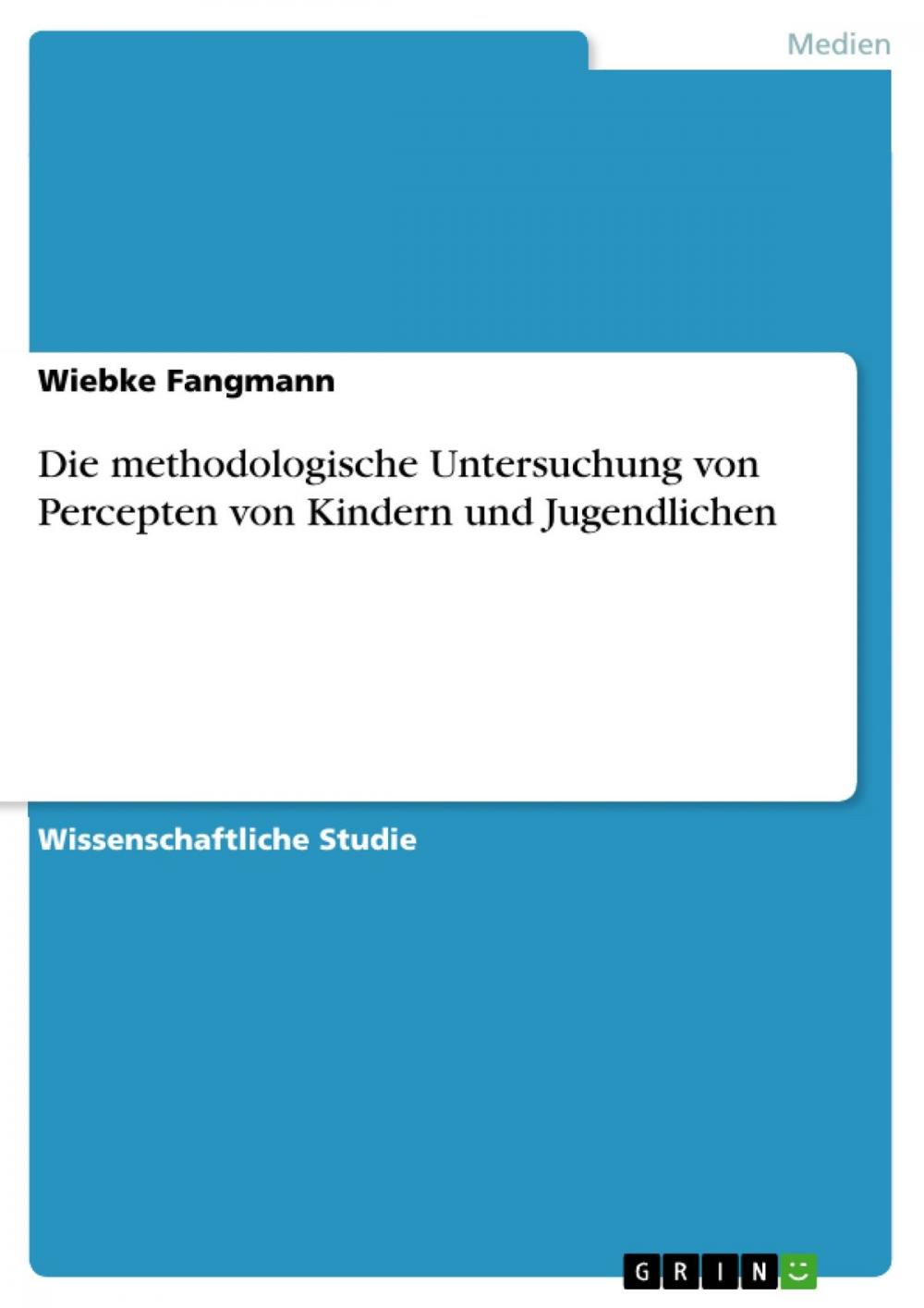 Medien

Wiebke Fangmann

Die methodologische Untersuchung von Percepten von Kindern und Jugendlichen

Wissenschaftliche Studie

GRIN